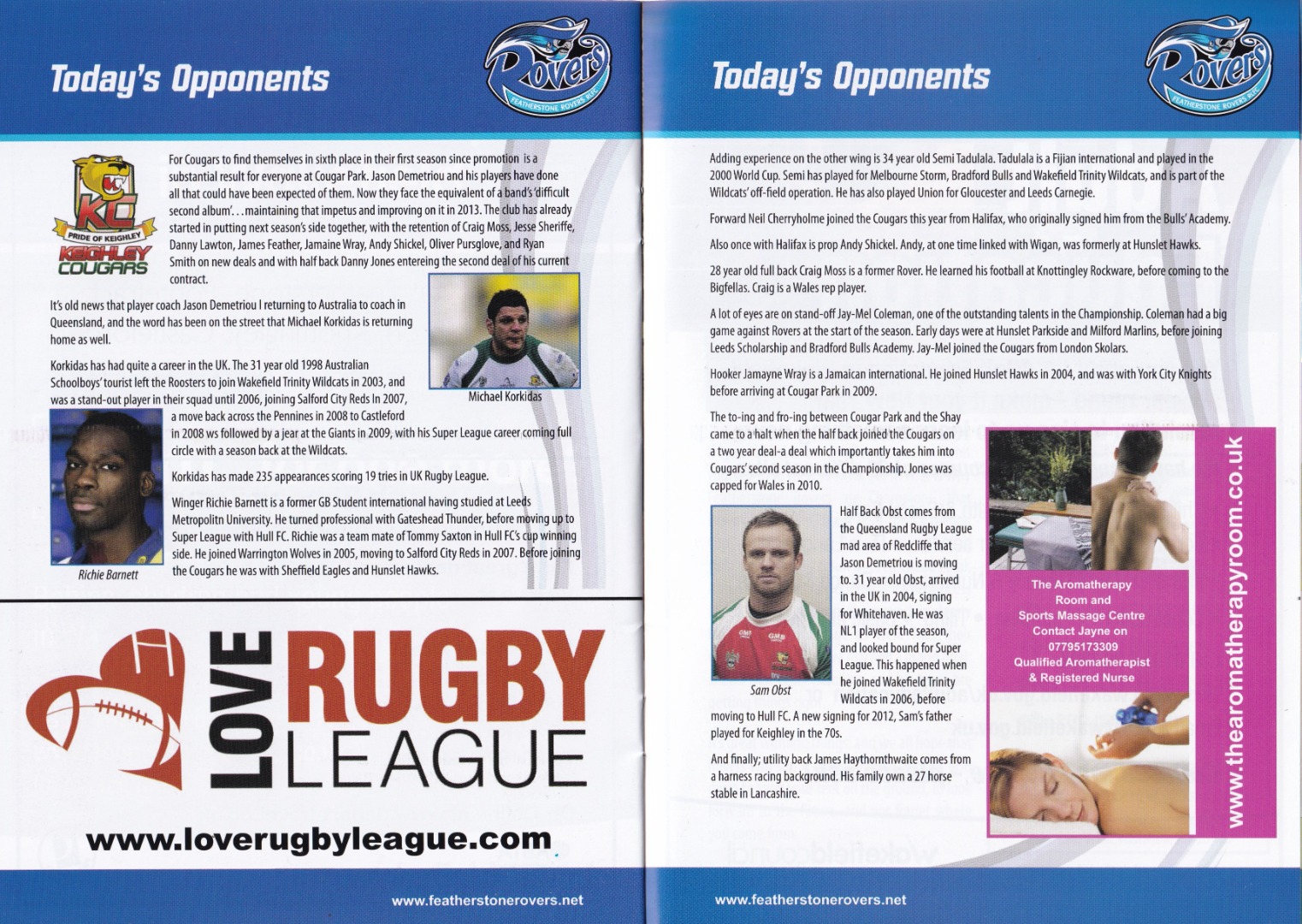 Today's Opponents

Rovers
FEATHERSTONE ROVERS RLFC

KC
PRIDE OF KEIGHLEY
KEIGHLEY COUGARS

For Cougars to find themselves in sixth place in their first season since promotion is a substantial result for everyone at Cougar Park. Jason Demetriou and his players have done all that could have been expected of them. Now they face the equivalent of a band's 'difficult second album'. . . maintaining that impetus and improving on it in 2013. The club has already started in putting next season's side together, with the retention of Craig Moss, Jesse Sheriffe, Danny Lawton, James Feather, Jamaine Wray, Andy Shickel, Oliver Pursglove, and Ryan Smith on new deals and with half back Danny Jones entereing the second deal of his current contract.

It's old news that player coach Jason Demetriou I returning to Australia to coach in Queensland, and the word has been on the street that Michael Korkidas is returning home as well.

Michael Korkidas

Korkidas has had quite a career in the UK. The 31 year old 1998 Australian Schoolboys' tourist left the Roosters to join Wakefield Trinity Wildcats in 2003, and was a stand-out player in their squad until 2006, joining Salford City Reds In 2007, a move back across the Pennines in 2008 to Castleford in 2008 ws followed by a jear at the Giants in 2009, with his Super League career coming full circle with a season back at the Wildcats.

Korkidas has made 235 appearances scoring 19 tries in UK Rugby League.

Winger Richie Barnett is a former GB Student international having studied at Leeds Metropolitn University. He turned professional with Gateshead Thunder, before moving up to Super League with Hull FC. Richie was a team mate of Tommy Saxton in Hull FC's cup winning side. He joined Warrington Wolves in 2005, moving to Salford City Reds in 2007. Before joining the Cougars he was with Sheffield Eagles and Hunslet Hawks.

Richie Barnett

LOVE RUGBY LEAGUE

www.loverugbyleague.com

www.featherstonerovers.net

Today's Opponents

Rovers
FEATHERSTONE ROVERS RLFC

Adding experience on the other wing is 34 year old Semi Tadulala. Tadulala is a Fijian international and played in the 2000 World Cup. Semi has played for Melbourne Storm, Bradford Bulls and Wakefield Trinity Wildcats, and is part of the Wildcats' off-field operation. He has also played Union for Gloucester and Leeds Carnegie.

Forward Neil Cherryholme joined the Cougars this year from Halifax, who originally signed him from the Bulls' Academy.

Also once with Halifax is prop Andy Shickel. Andy, at one time linked with Wigan, was formerly at Hunslet Hawks.

28 year old full back Craig Moss is a former Rover. He learned his football at Knottingley Rockware, before coming to the Bigfellas. Craig is a Wales rep player.

A lot of eyes are on stand-off Jay-Mel Coleman, one of the outstanding talents in the Championship. Coleman had a big game against Rovers at the start of the season. Early days were at Hunslet Parkside and Milford Marlins, before joining Leeds Scholarship and Bradford Bulls Academy. Jay-Mel joined the Cougars from London Skolars.

Hooker Jamayne Wray is a Jamaican international. He joined Hunslet Hawks in 2004, and was with York City Knights before arriving at Cougar Park in 2009.

The to-ing and fro-ing between Cougar Park and the Shay came to a halt when the half back joined the Cougars on a two year deal-a deal which importantly takes him into Cougars' second season in the Championship. Jones was capped for Wales in 2010.

Half Back Obst comes from the Queensland Rugby League mad area of Redcliffe that Jason Demetriou is moving to. 31 year old Obst, arrived in the UK in 2004, signing for Whitehaven. He was NL1 player of the season, and looked bound for Super League. This happened when he joined Wakefield Trinity Wildcats in 2006, before moving to Hull FC. A new signing for 2012, Sam's father played for Keighley in the 70s.

Sam Obst

And finally; utility back James Haythornthwaite comes from a harness racing background. His family own a 27 horse stable in Lancashire.

The Aromatherapy Room and Sports Massage Centre
Contact Jayne on 07795173309
Qualified Aromatherapist & Registered Nurse

www.thearomatherapyroom.co.uk

www.featherstonerovers.net